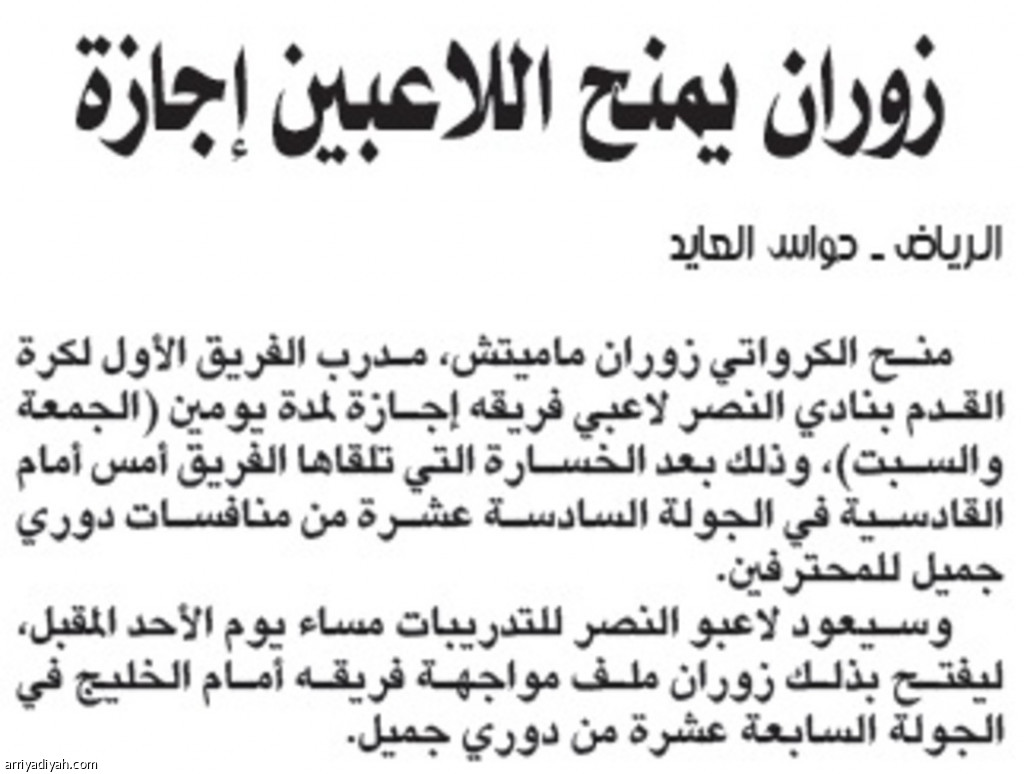 زوران يمنح اللاعبين إجازة

الرياض ـ حواس العايد

منح الكرواتي زوران ماميتش، مدرب الفريق الأول لكرة القدم بنادي النصر لاعبي فريقه إجازة لمدة يومين (الجمعة والسبت)، وذلك بعد الخسارة التي تلقاها الفريق أمس أمام القادسية في الجولة السادسة عشرة من منافسات دوري جميل للمحترفين.

وسيعود لاعبو النصر للتدريبات مساء يوم الأحد المقبل، ليفتح بذلك زوران ملف مواجهة فريقه أمام الخليج في الجولة السابعة عشرة من دوري جميل.

arriyadiyah.com